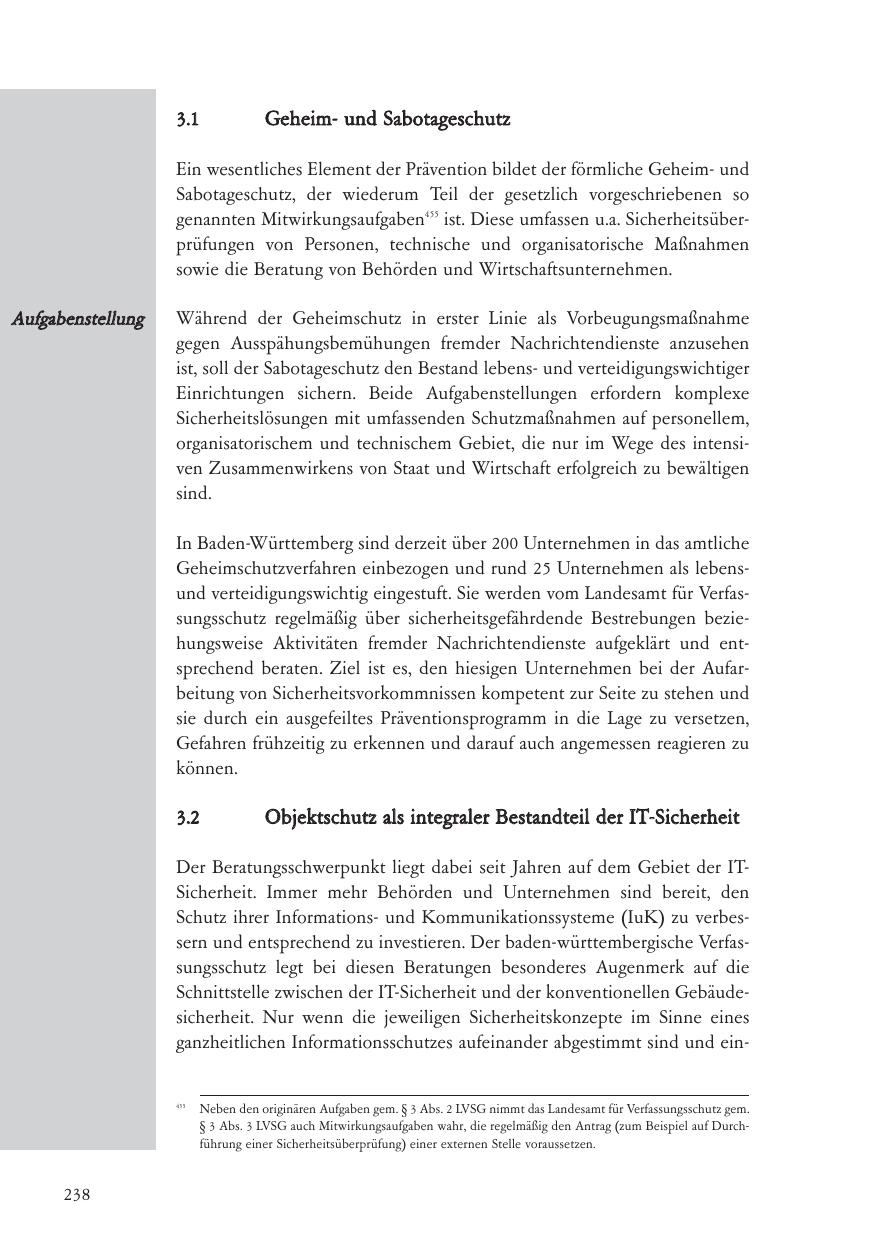 3.1 Geheim- und Sabotageschutz

Ein wesentliches Element der Prävention bildet der förmliche Geheim- und Sabotageschutz, der wiederum Teil der gesetzlich vorgeschriebenen so genannten Mitwirkungsaufgaben$^{455}$ ist. Diese umfassen u.a. Sicherheitsüberprüfungen von Personen, technische und organisatorische Maßnahmen sowie die Beratung von Behörden und Wirtschaftsunternehmen.

Aufgabenstellung

Während der Geheimschutz in erster Linie als Vorbeugungsmaßnahme gegen Ausspähungsbemühungen fremder Nachrichtendienste anzusehen ist, soll der Sabotageschutz den Bestand lebens- und verteidigungswichtiger Einrichtungen sichern. Beide Aufgabenstellungen erfordern komplexe Sicherheitslösungen mit umfassenden Schutzmaßnahmen auf personellem, organisatorischem und technischem Gebiet, die nur im Wege des intensiven Zusammenwirkens von Staat und Wirtschaft erfolgreich zu bewältigen sind.

In Baden-Württemberg sind derzeit über 200 Unternehmen in das amtliche Geheimschutzverfahren einbezogen und rund 25 Unternehmen als lebens- und verteidigungswichtig eingestuft. Sie werden vom Landesamt für Verfassungsschutz regelmäßig über sicherheitsgefährdende Bestrebungen beziehungsweise Aktivitäten fremder Nachrichtendienste aufgeklärt und entsprechend beraten. Ziel ist es, den hiesigen Unternehmen bei der Aufarbeitung von Sicherheitsvorkommnissen kompetent zur Seite zu stehen und sie durch ein ausgefeiltes Präventionsprogramm in die Lage zu versetzen, Gefahren frühzeitig zu erkennen und darauf auch angemessen reagieren zu können.

3.2 Objektschutz als integraler Bestandteil der IT-Sicherheit

Der Beratungsschwerpunkt liegt dabei seit Jahren auf dem Gebiet der IT-Sicherheit. Immer mehr Behörden und Unternehmen sind bereit, den Schutz ihrer Informations- und Kommunikationssysteme (IuK) zu verbessern und entsprechend zu investieren. Der baden-württembergische Verfassungsschutz legt bei diesen Beratungen besonderes Augenmerk auf die Schnittstelle zwischen der IT-Sicherheit und der konventionellen Gebäudesicherheit. Nur wenn die jeweiligen Sicherheitskonzepte im Sinne eines ganzheitlichen Informationsschutzes aufeinander abgestimmt sind und ein-

$^{455}$ Neben den originären Aufgaben gem. § 3 Abs. 2 LVSG nimmt das Landesamt für Verfassungsschutz gem. § 3 Abs. 3 LVSG auch Mitwirkungsaufgaben wahr, die regelmäßig den Antrag (zum Beispiel auf Durchführung einer Sicherheitsüberprüfung) einer externen Stelle voraussetzen.

238